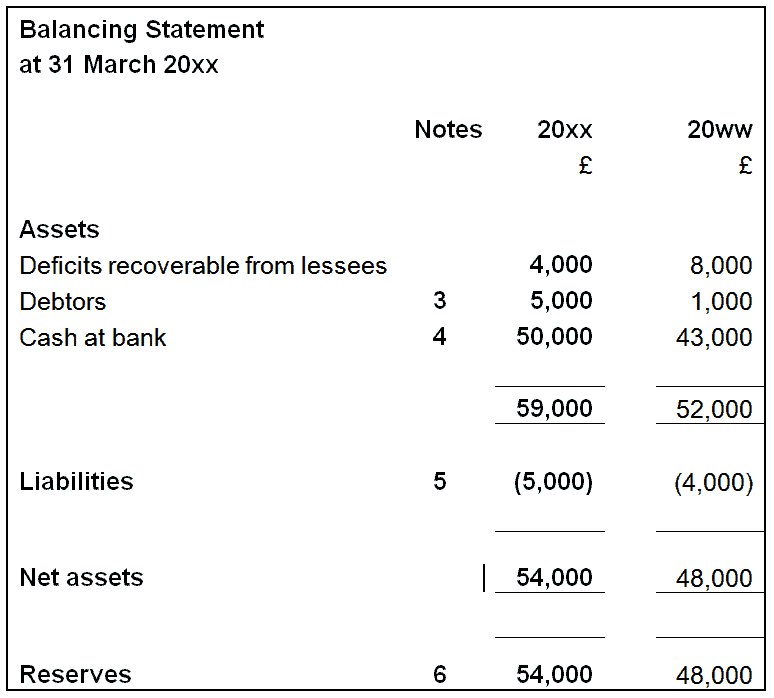 Balancing Statement
at 31 March 20xx

|  | Notes | 20xx | 20ww |
|---|---|---|---|
|  |  | £ | £ |
| Assets |  |  |  |
| Deficits recoverable from lessees |  | 4,000 | 8,000 |
| Debtors | 3 | 5,000 | 1,000 |
| Cash at bank | 4 | 50,000 | 43,000 |
|  |  | 59,000 | 52,000 |
| Liabilities | 5 | (5,000) | (4,000) |
| Net assets |  | 54,000 | 48,000 |
| Reserves | 6 | 54,000 | 48,000 |